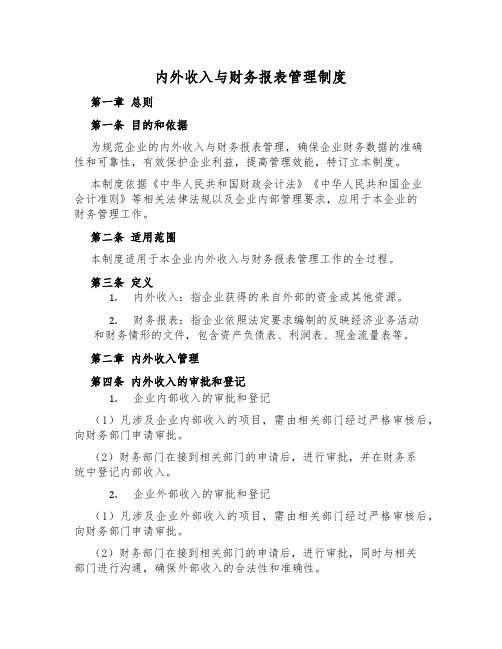 内外收入与财务报表管理制度

第一章 总则

第一条 目的和依据

为规范企业的内外收入与财务报表管理，确保企业财务数据的准确性和可靠性，有效保护企业利益，提高管理效能，特订立本制度。

本制度依据《中华人民共和国财政会计法》《中华人民共和国企业会计准则》等相关法律法规以及企业内部管理要求，应用于本企业的财务管理工作。

第二条 适用范围

本制度适用于本企业内外收入与财务报表管理工作的全过程。

第三条 定义

1. 内外收入：指企业获得的来自外部的资金或其他资源。

2. 财务报表：指企业依照法定要求编制的反映经济业务活动和财务情形的文件，包含资产负债表、利润表、现金流量表等。

第二章 内外收入管理

第四条 内外收入的审批和登记

1. 企业内部收入的审批和登记

（1）凡涉及企业内部收入的项目，需由相关部门经过严格审核后，向财务部门申请审批。

（2）财务部门在接到相关部门的申请后，进行审批，并在财务系统中登记内部收入。

2. 企业外部收入的审批和登记

（1）凡涉及企业外部收入的项目，需由相关部门经过严格审核后，向财务部门申请审批。

（2）财务部门在接到相关部门的申请后，进行审批，同时与相关部门进行沟通，确保外部收入的合法性和准确性。